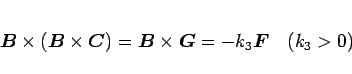 $\boldsymbol{B} \times (\boldsymbol{B} \times \boldsymbol{C}) = \boldsymbol{B} \times \boldsymbol{G} = -k_3 \boldsymbol{F} \quad (k_3 > 0)$